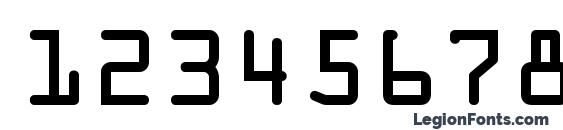 12345678

LegionFonts.com